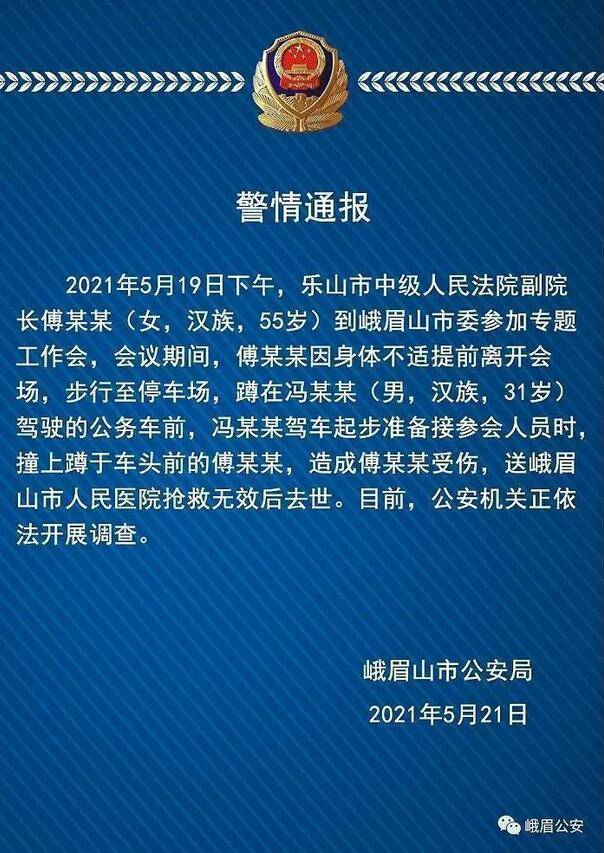 警情通报

2021年5月19日下午，乐山市中级人民法院副院长傅某某（女，汉族，55岁）到峨眉山市委参加专题工作会，会议期间，傅某某因身体不适提前离开会场，步行至停车场，蹲在冯某某（男，汉族，31岁）驾驶的公务车前，冯某某驾车起步准备接参会人员时，撞上蹲于车头前的傅某某，造成傅某某受伤，送峨眉山市人民医院抢救无效后去世。目前，公安机关正依法开展调查。

峨眉山市公安局

2021年5月21日

峨眉公安